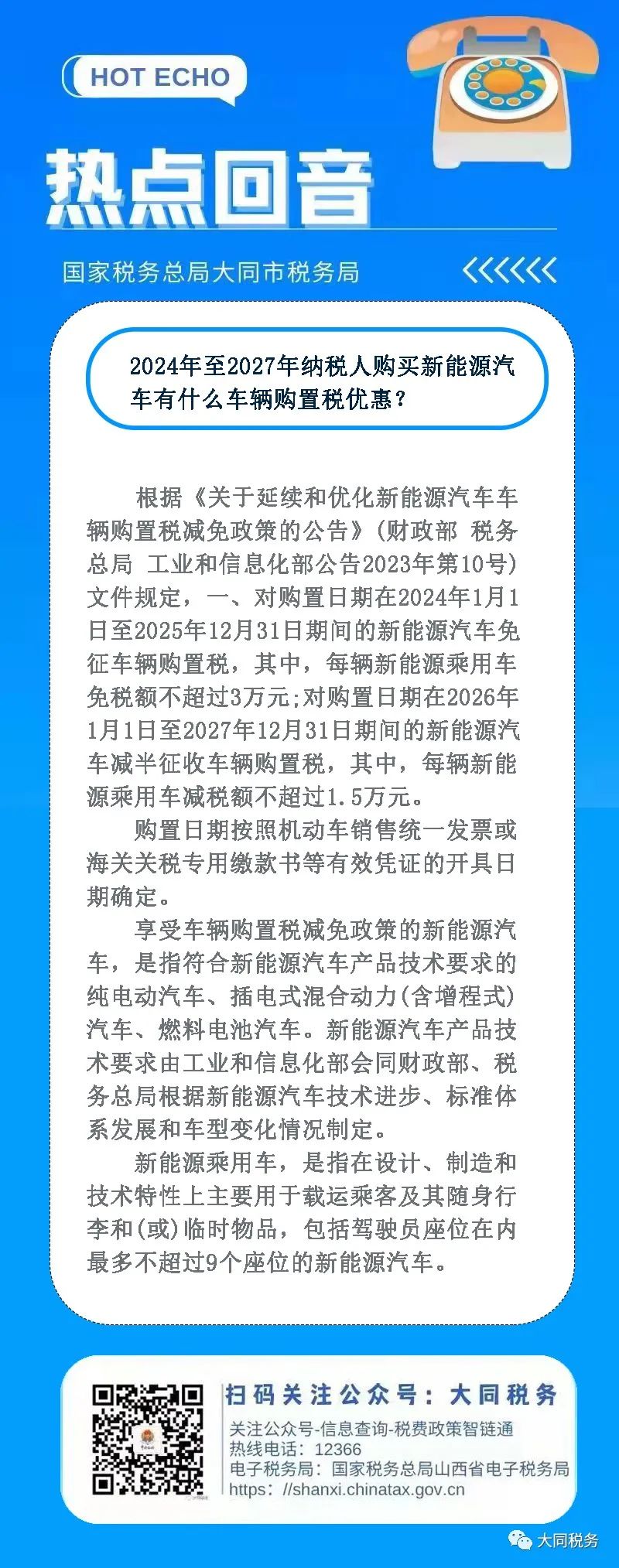 HOT ECHO

热点回音

国家税务总局大同市税务局

2024年至2027年纳税人购买新能源汽车有什么车辆购置税优惠？

根据《关于延续和优化新能源汽车车辆购置税减免政策的公告》(财政部 税务总局 工业和信息化部公告2023年第10号)文件规定，一、对购置日期在2024年1月1日至2025年12月31日期间的新能源汽车免征车辆购置税，其中，每辆新能源乘用车免税额不超过3万元;对购置日期在2026年1月1日至2027年12月31日期间的新能源汽车减半征收车辆购置税，其中，每辆新能源乘用车减税额不超过1.5万元。

购置日期按照机动车销售统一发票或海关关税专用缴款书等有效凭证的开具日期确定。

享受车辆购置税减免政策的新能源汽车，是指符合新能源汽车产品技术要求的纯电动汽车、插电式混合动力(含增程式)汽车、燃料电池汽车。新能源汽车产品技术要求由工业和信息化部会同财政部、税务总局根据新能源汽车技术进步、标准体系发展和车型变化情况制定。

新能源乘用车，是指在设计、制造和技术特性上主要用于载运乘客及其随身行李和(或)临时物品，包括驾驶员座位在内最多不超过9个座位的新能源汽车。

扫码关注公众号：大同税务
关注公众号-信息查询-税费政策智链通
热线电话：12366
电子税务局：国家税务总局山西省电子税务局
https：//shanxi.chinatax.gov.cn

大同税务